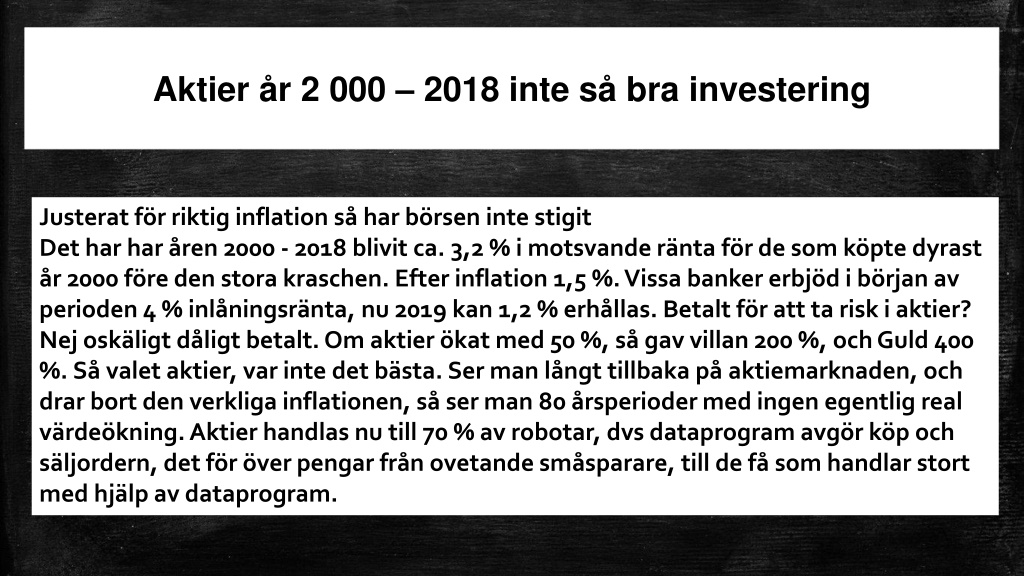 Aktier år 2 000 – 2018 inte så bra investering

Justerat för riktig inflation så har börsen inte stigit
Det har har åren 2000 - 2018 blivit ca. 3,2 % i motsvande ränta för de som köpte dyrast år 2000 före den stora kraschen. Efter inflation 1,5 %. Vissa banker erbjöd i början av perioden 4 % inlåningsränta, nu 2019 kan 1,2 % erhållas. Betalt för att ta risk i aktier? Nej oskäligt dåligt betalt. Om aktier ökat med 50 %, så gav villan 200 %, och Guld 400 %. Så valet aktier, var inte det bästa. Ser man långt tillbaka på aktiemarknaden, och drar bort den verkliga inflationen, så ser man 80 årsperioder med ingen egentlig real värdeökning. Aktier handlas nu till 70 % av robotar, dvs dataprogram avgör köp och säljordern, det för över pengar från ovetande småsparare, till de få som handlar stort med hjälp av dataprogram.